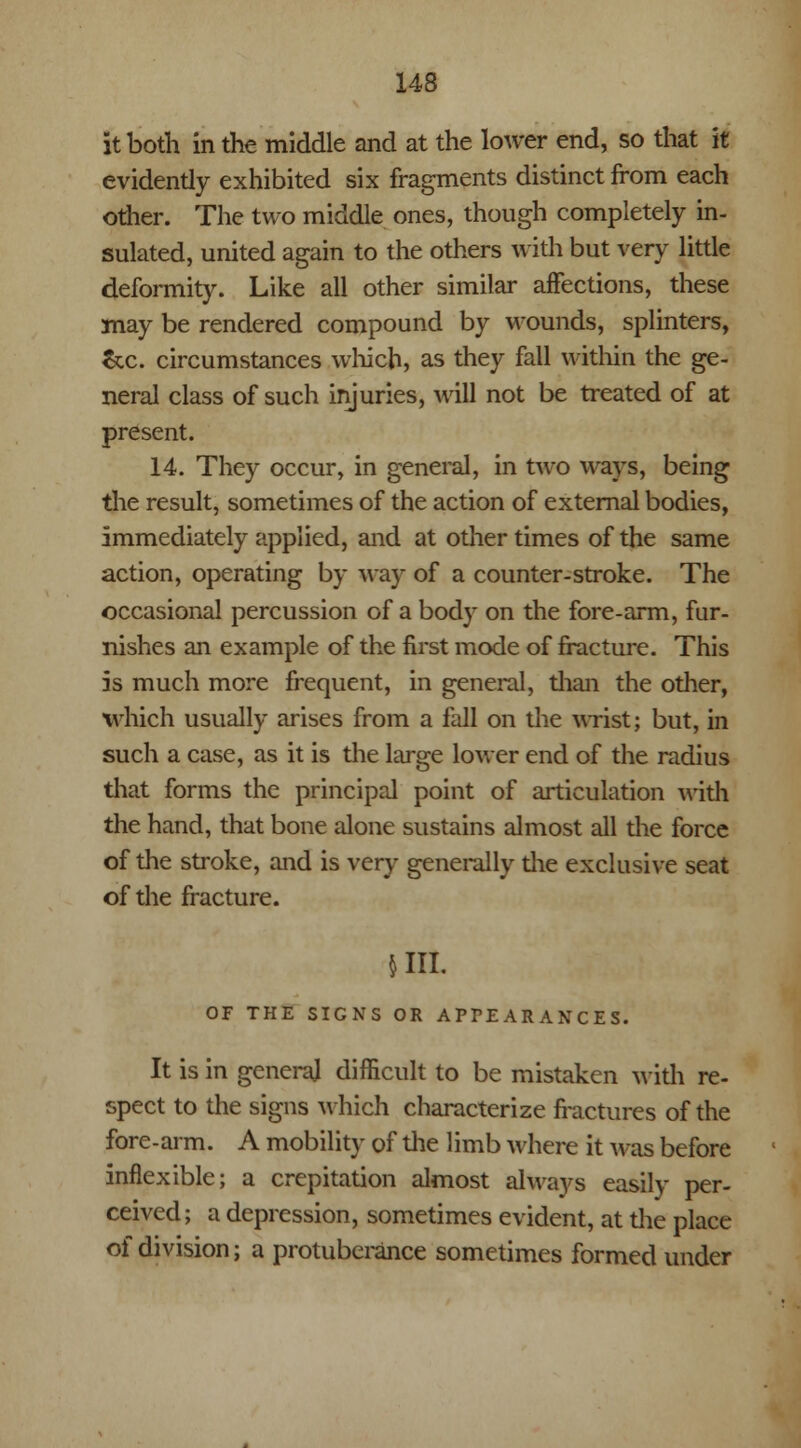 148

it both in the middle and at the lower end, so that it evidently exhibited six fragments distinct from each other. The two middle ones, though completely insulated, united again to the others with but very little deformity. Like all other similar affections, these may be rendered compound by wounds, splinters, &c. circumstances which, as they fall within the general class of such injuries, will not be treated of at present.

14. They occur, in general, in two ways, being the result, sometimes of the action of external bodies, immediately applied, and at other times of the same action, operating by way of a counter-stroke. The occasional percussion of a body on the fore-arm, furnishes an example of the first mode of fracture. This is much more frequent, in general, than the other, which usually arises from a fall on the wrist; but, in such a case, as it is the large lower end of the radius that forms the principal point of articulation with the hand, that bone alone sustains almost all the force of the stroke, and is very generally the exclusive seat of the fracture.

§ III.

OF THE SIGNS OR APPEARANCES.

It is in general difficult to be mistaken with respect to the signs which characterize fractures of the fore-arm. A mobility of the limb where it was before inflexible; a crepitation almost always easily perceived; a depression, sometimes evident, at the place of division; a protuberance sometimes formed under